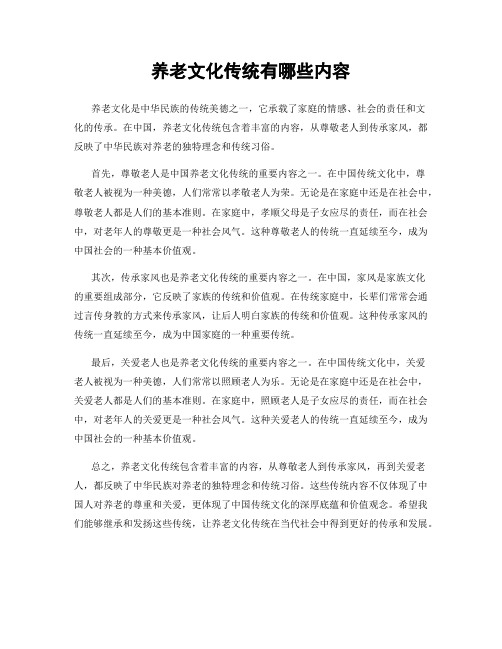 养老文化传统有哪些内容

养老文化是中华民族的传统美德之一，它承载了家庭的情感、社会的责任和文化的传承。在中国，养老文化传统包含着丰富的内容，从尊敬老人到传承家风，都反映了中华民族对养老的独特理念和传统习俗。

首先，尊敬老人是中国养老文化传统的重要内容之一。在中国传统文化中，尊敬老人被视为一种美德，人们常常以孝敬老人为荣。无论是在家庭中还是在社会中，尊敬老人都是人们的基本准则。在家庭中，孝顺父母是子女应尽的责任，而在社会中，对老年人的尊敬更是一种社会风气。这种尊敬老人的传统一直延续至今，成为中国社会的一种基本价值观。

其次，传承家风也是养老文化传统的重要内容之一。在中国，家风是家族文化的重要组成部分，它反映了家族的传统和价值观。在传统家庭中，长辈们常常会通过言传身教的方式来传承家风，让后人明白家族的传统和价值观。这种传承家风的传统一直延续至今，成为中国家庭的一种重要传统。

最后，关爱老人也是养老文化传统的重要内容之一。在中国传统文化中，关爱老人被视为一种美德，人们常常以照顾老人为乐。无论是在家庭中还是在社会中，关爱老人都是人们的基本准则。在家庭中，照顾老人是子女应尽的责任，而在社会中，对老年人的关爱更是一种社会风气。这种关爱老人的传统一直延续至今，成为中国社会的一种基本价值观。

总之，养老文化传统包含着丰富的内容，从尊敬老人到传承家风，再到关爱老人，都反映了中华民族对养老的独特理念和传统习俗。这些传统内容不仅体现了中国人对养老的尊重和关爱，更体现了中国传统文化的深厚底蕴和价值观念。希望我们能够继承和发扬这些传统，让养老文化传统在当代社会中得到更好的传承和发展。